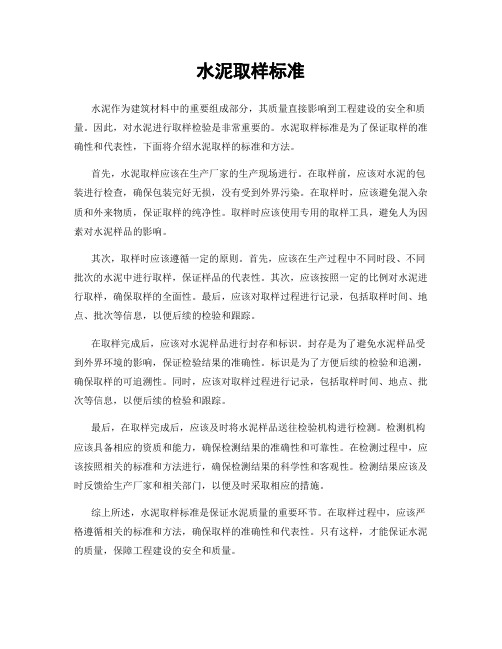 水泥取样标准

水泥作为建筑材料中的重要组成部分，其质量直接影响到工程建设的安全和质量。因此，对水泥进行取样检验是非常重要的。水泥取样标准是为了保证取样的准确性和代表性，下面将介绍水泥取样的标准和方法。

首先，水泥取样应该在生产厂家的生产现场进行。在取样前，应该对水泥的包装进行检查，确保包装完好无损，没有受到外界污染。在取样时，应该避免混入杂质和外来物质，保证取样的纯净性。取样时应该使用专用的取样工具，避免人为因素对水泥样品的影响。

其次，取样时应该遵循一定的原则。首先，应该在生产过程中不同时段、不同批次的水泥中进行取样，保证样品的代表性。其次，应该按照一定的比例对水泥进行取样，确保取样的全面性。最后，应该对取样过程进行记录，包括取样时间、地点、批次等信息，以便后续的检验和跟踪。

在取样完成后，应该对水泥样品进行封存和标识。封存是为了避免水泥样品受到外界环境的影响，保证检验结果的准确性。标识是为了方便后续的检验和追溯，确保取样的可追溯性。同时，应该对取样过程进行记录，包括取样时间、地点、批次等信息，以便后续的检验和跟踪。

最后，在取样完成后，应该及时将水泥样品送往检验机构进行检测。检测机构应该具备相应的资质和能力，确保检测结果的准确性和可靠性。在检测过程中，应该按照相关的标准和方法进行，确保检测结果的科学性和客观性。检测结果应该及时反馈给生产厂家和相关部门，以便及时采取相应的措施。

综上所述，水泥取样标准是保证水泥质量的重要环节。在取样过程中，应该严格遵循相关的标准和方法，确保取样的准确性和代表性。只有这样，才能保证水泥的质量，保障工程建设的安全和质量。